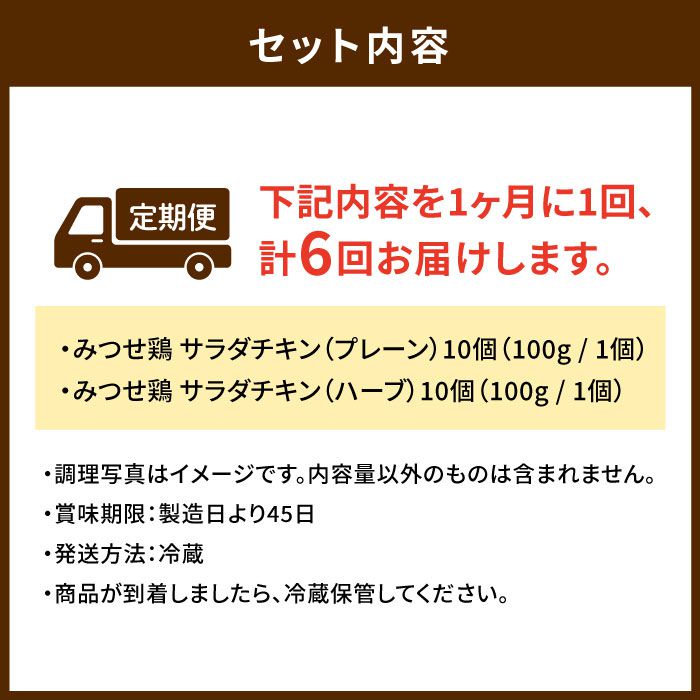 セット内容

定期便

下記内容を1ヶ月に1回、計6回お届けします。

・みつせ鶏 サラダチキン（プレーン）10個（100g / 1個）
・みつせ鶏 サラダチキン（ハーブ）10個（100g / 1個）

・調理写真はイメージです。内容量以外のものは含まれません。
・賞味期限：製造日より45日
・発送方法：冷蔵
・商品が到着しましたら、冷蔵保管してください。